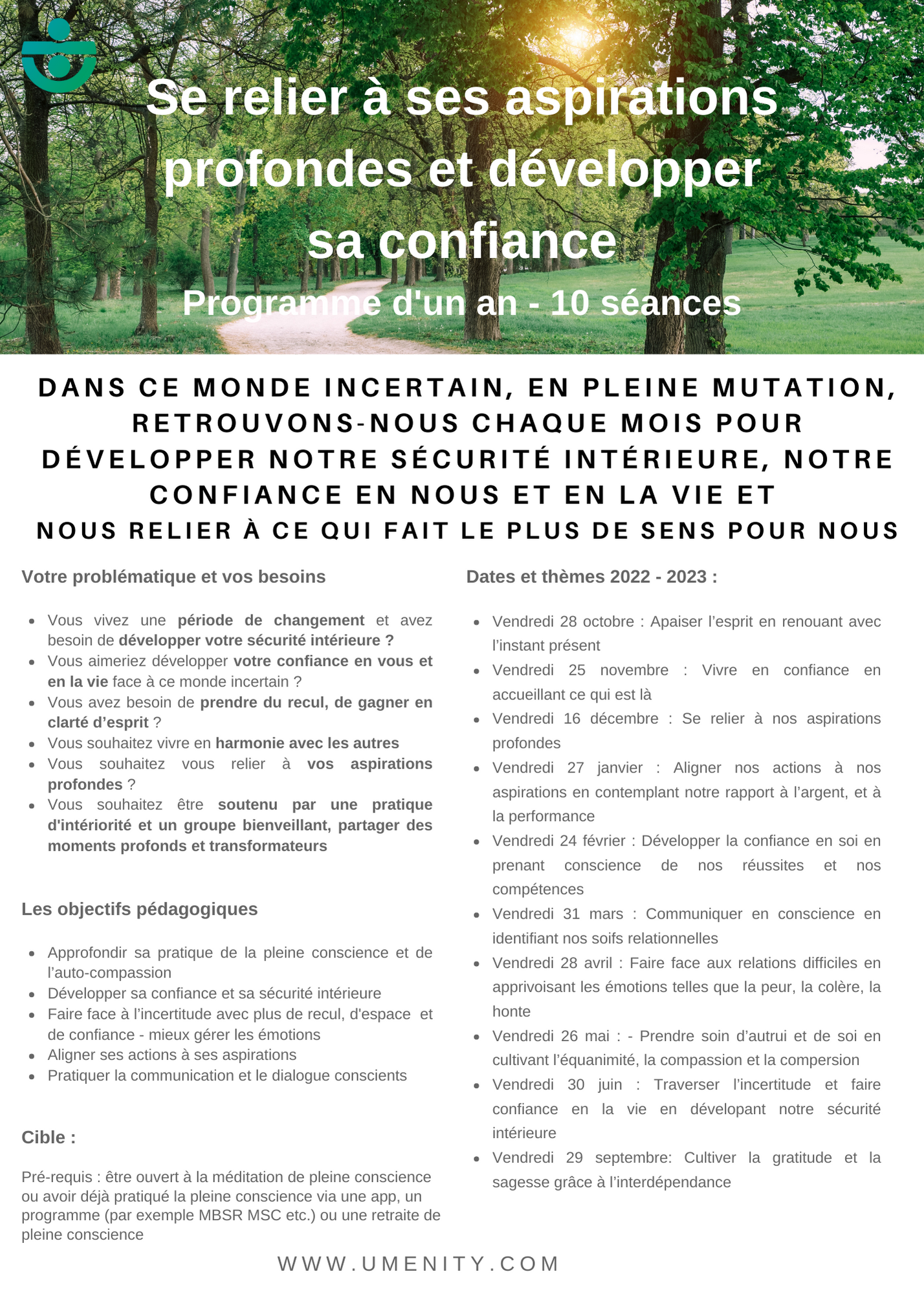 Se relier à ses aspirations profondes et développer sa confiance

Programme d'un an - 10 séances

DANS CE MONDE INCERTAIN, EN PLEINE MUTATION, RETROUVONS-NOUS CHAQUE MOIS POUR DÉVELOPPER NOTRE SÉCURITÉ INTÉRIEURE, NOTRE CONFIANCE EN NOUS ET EN LA VIE ET NOUS RELIER À CE QUI FAIT LE PLUS DE SENS POUR NOUS

Votre problématique et vos besoins

- Vous vivez une période de changement et avez besoin de développer votre sécurité intérieure ?
- Vous aimeriez développer votre confiance en vous et en la vie face à ce monde incertain ?
- Vous avez besoin de prendre du recul, de gagner en clarté d'esprit ?
- Vous souhaitez vivre en harmonie avec les autres
- Vous souhaitez vous relier à vos aspirations profondes ?
- Vous souhaitez être soutenu par une pratique d'intériorité et un groupe bienveillant, partager des moments profonds et transformateurs

Les objectifs pédagogiques

- Approfondir sa pratique de la pleine conscience et de l'auto-compassion
- Développer sa confiance et sa sécurité intérieure
- Faire face à l'incertitude avec plus de recul, d'espace et de confiance - mieux gérer les émotions
- Aligner ses actions à ses aspirations
- Pratiquer la communication et le dialogue conscients

Cible :

Pré-requis : être ouvert à la méditation de pleine conscience ou avoir déjà pratiqué la pleine conscience via une app, un programme (par exemple MBSR MSC etc.) ou une retraite de pleine conscience

Dates et thèmes 2022 - 2023 :

- Vendredi 28 octobre : Apaiser l'esprit en renouant avec l'instant présent
- Vendredi 25 novembre : Vivre en confiance en accueillant ce qui est là
- Vendredi 16 décembre : Se relier à nos aspirations profondes
- Vendredi 27 janvier : Aligner nos actions à nos aspirations en contemplant notre rapport à l'argent, et à la performance
- Vendredi 24 février : Développer la confiance en soi en prenant conscience de nos réussites et nos compétences
- Vendredi 31 mars : Communiquer en conscience en identifiant nos soifs relationnelles
- Vendredi 28 avril : Faire face aux relations difficiles en apprivoisant les émotions telles que la peur, la colère, la honte
- Vendredi 26 mai : - Prendre soin d'autrui et de soi en cultivant l'équanimité, la compassion et la compersion
- Vendredi 30 juin : Traverser l'incertitude et faire confiance en la vie en dévelopant notre sécurité intérieure
- Vendredi 29 septembre: Cultiver la gratitude et la sagesse grâce à l'interdépendance

WWW.UMENITY.COM